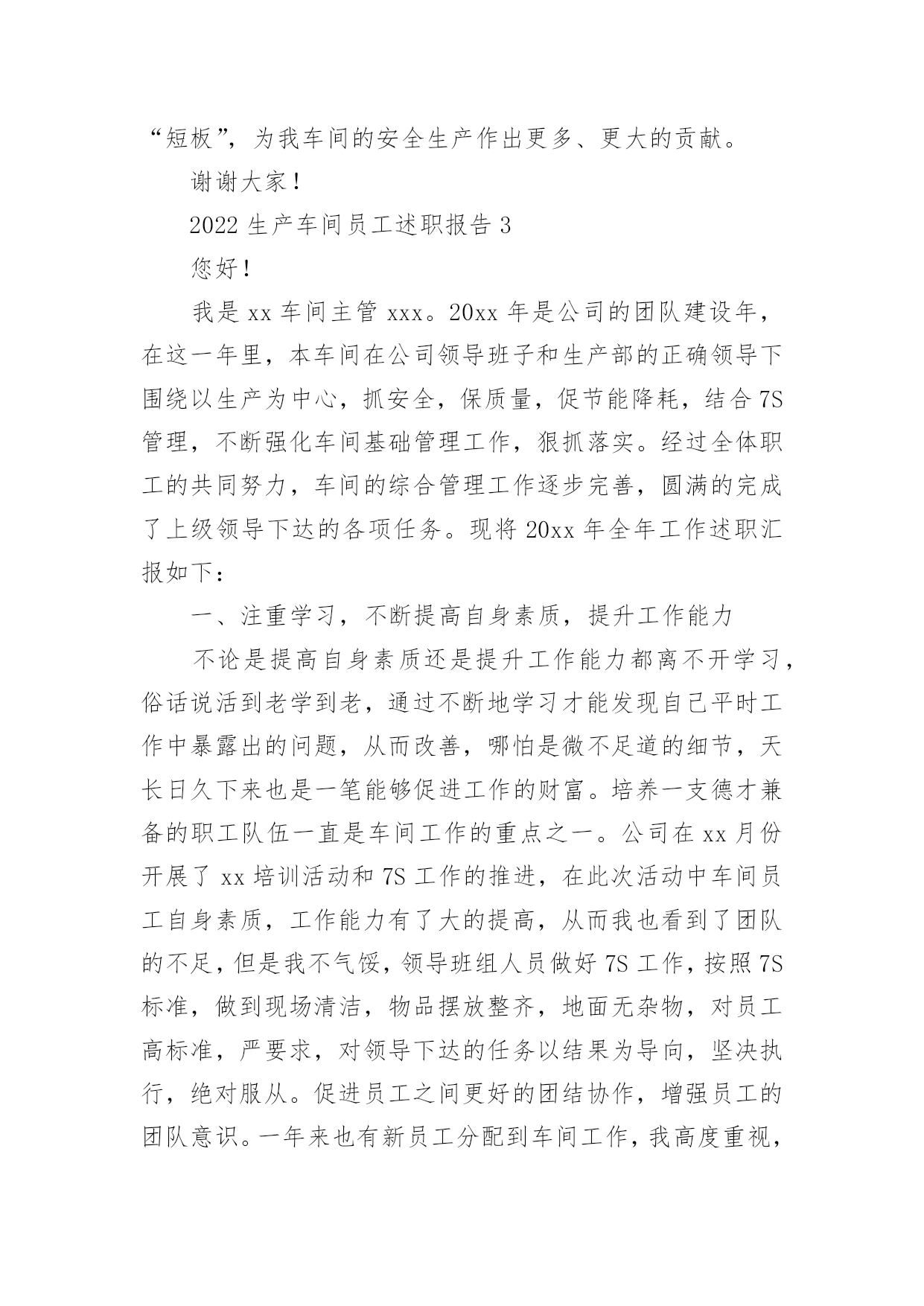 “短板”，为我车间的安全生产作出更多、更大的贡献。

谢谢大家！

2022 生产车间员工述职报告 3

您好！

我是 xx 车间主管 xxx。20xx 年是公司的团队建设年，在这一年里，本车间在公司领导班子和生产部的正确领导下围绕以生产为中心，抓安全，保质量，促节能降耗，结合 7S 管理，不断强化车间基础管理工作，狠抓落实。经过全体职工的共同努力，车间的综合管理工作逐步完善，圆满的完成了上级领导下达的各项任务。现将 20xx 年全年工作述职汇报如下：

一、注重学习，不断提高自身素质，提升工作能力

不论是提高自身素质还是提升工作能力都离不开学习，俗话说活到老学到老，通过不断地学习才能发现自己平时工作中暴露出的问题，从而改善，哪怕是微不足道的细节，天长日久下来也是一笔能够促进工作的财富。培养一支德才兼备的职工队伍一直是车间工作的重点之一。公司在 xx 月份开展了 xx 培训活动和 7S 工作的推进，在此次活动中车间员工自身素质，工作能力有了大的提高，从而我也看到了团队的不足，但是我不气馁，领导班组人员做好 7S 工作，按照 7S 标准，做到现场清洁，物品摆放整齐，地面无杂物，对员工高标准，严要求，对领导下达的任务以结果为导向，坚决执行，绝对服从。促进员工之间更好的团结协作，增强员工的团队意识。一年来也有新员工分配到车间工作，我高度重视，